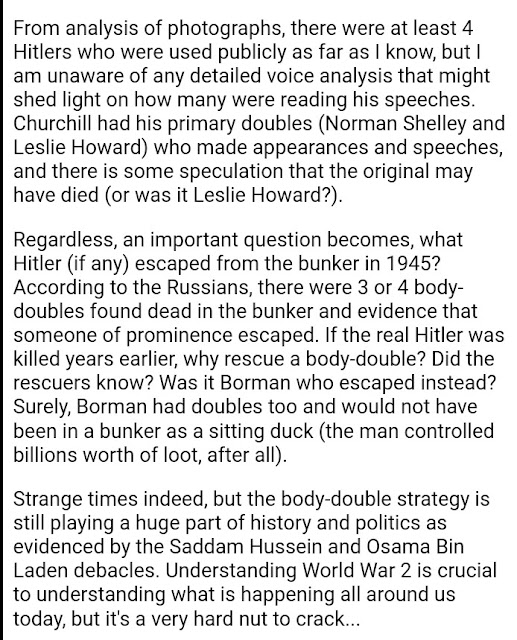 From analysis of photographs, there were at least 4 Hitlers who were used publicly as far as I know, but I am unaware of any detailed voice analysis that might shed light on how many were reading his speeches. Churchill had his primary doubles (Norman Shelley and Leslie Howard) who made appearances and speeches, and there is some speculation that the original may have died (or was it Leslie Howard?).

Regardless, an important question becomes, what Hitler (if any) escaped from the bunker in 1945? According to the Russians, there were 3 or 4 body-doubles found dead in the bunker and evidence that someone of prominence escaped. If the real Hitler was killed years earlier, why rescue a body-double? Did the rescuers know? Was it Borman who escaped instead? Surely, Borman had doubles too and would not have been in a bunker as a sitting duck (the man controlled billions worth of loot, after all).

Strange times indeed, but the body-double strategy is still playing a huge part of history and politics as evidenced by the Saddam Hussein and Osama Bin Laden debacles. Understanding World War 2 is crucial to understanding what is happening all around us today, but it's a very hard nut to crack...